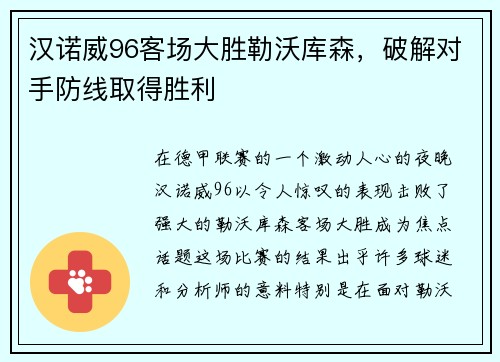 汉诺威96客场大胜勒沃库森，破解对手防线取得胜利

在德甲联赛的一个激动人心的夜晚汉诺威96以令人惊叹的表现击败了强大的勒沃库森客场大胜成为焦点话题这场比赛的结果出乎许多球迷和分析师的意料特别是在面对勒沃